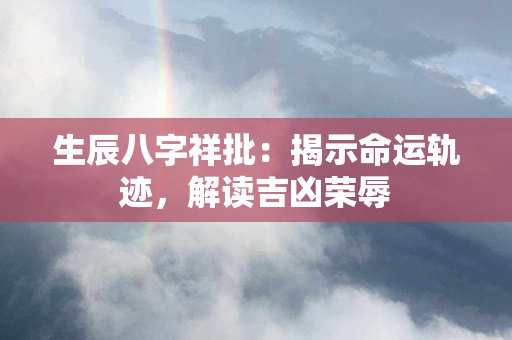 生辰八字祥批：揭示命运轨迹，解读吉凶荣辱